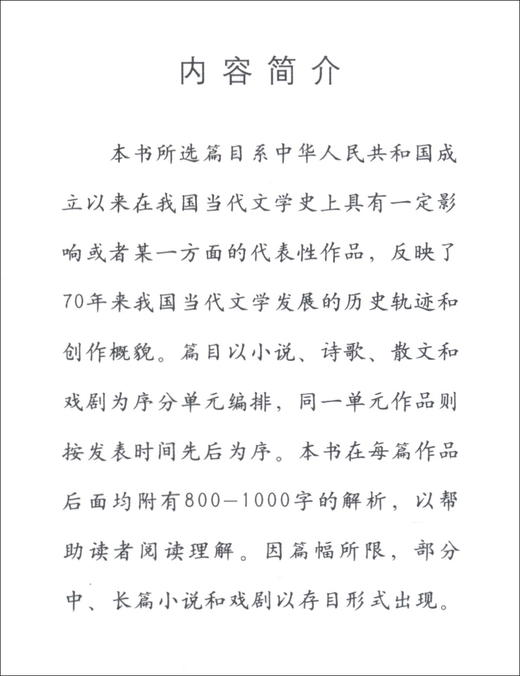 内容简介

本书所选篇目系中华人民共和国成立以来在我国当代文学史上具有一定影响或者某一方面的代表性作品，反映了70年来我国当代文学发展的历史轨迹和创作概貌。篇目以小说、诗歌、散文和戏剧为序分单元编排，同一单元作品则按发表时间先后为序。本书在每篇作品后面均附有800—1000字的解析，以帮助读者阅读理解。因篇幅所限，部分中、长篇小说和戏剧以存目形式出现。